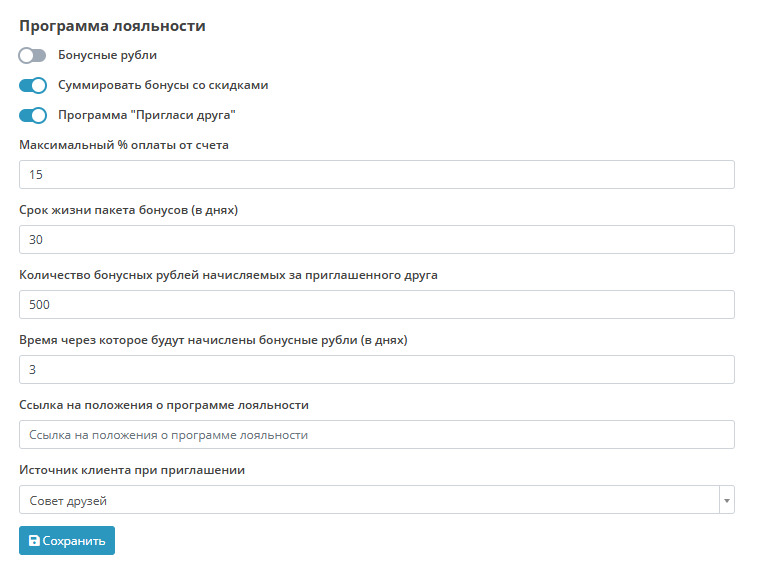 Программа лояльности

Бонусные рубли

Суммировать бонусы со скидками

Программа "Пригласи друга"

Максимальный % оплаты от счета

15

Срок жизни пакета бонусов (в днях)

30

Количество бонусных рублей начисляемых за приглашенного друга

500

Время через которое будут начислены бонусные рубли (в днях)

3

Ссылка на положения о программе лояльности

Ссылка на положения о программе лояльности

Источник клиента при приглашении

Совет друзей

Сохранить